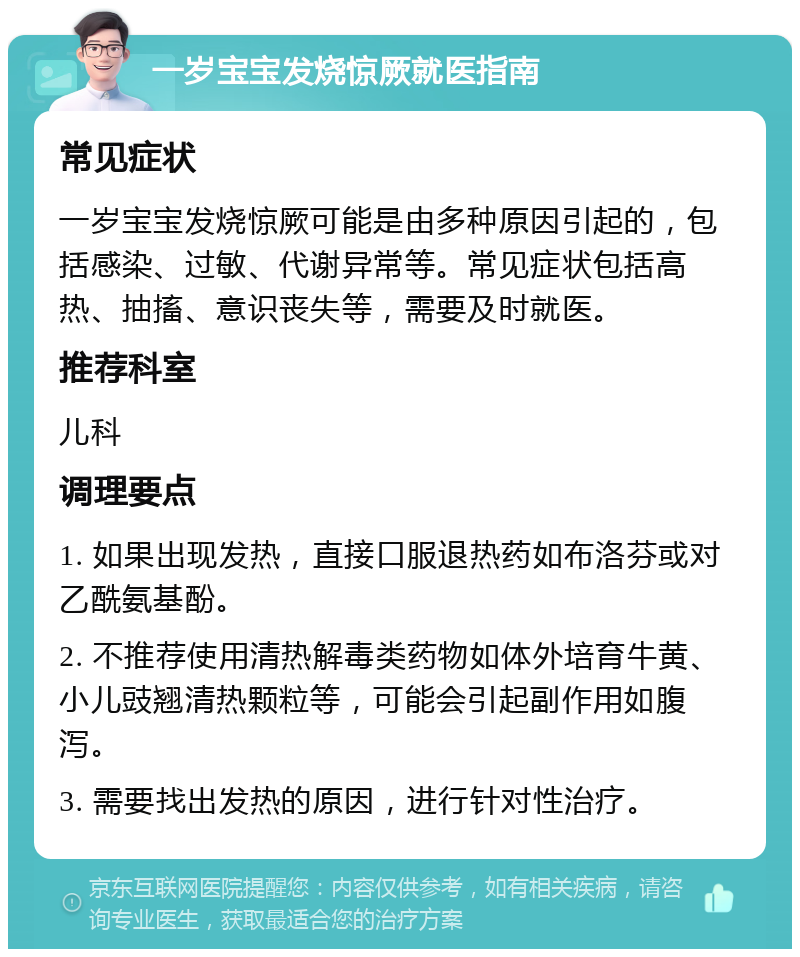 一岁宝宝发烧惊厥就医指南

常见症状

一岁宝宝发烧惊厥可能是由多种原因引起的，包括感染、过敏、代谢异常等。常见症状包括高热、抽搐、意识丧失等，需要及时就医。

推荐科室

儿科

调理要点

1. 如果出现发热，直接口服退热药如布洛芬或对乙酰氨基酚。

2. 不推荐使用清热解毒类药物如体外培育牛黄、小儿豉翘清热颗粒等，可能会引起副作用如腹泻。

3. 需要找出发热的原因，进行针对性治疗。

京东互联网医院提醒您：内容仅供参考，如有相关疾病，请咨询专业医生，获取最适合您的治疗方案